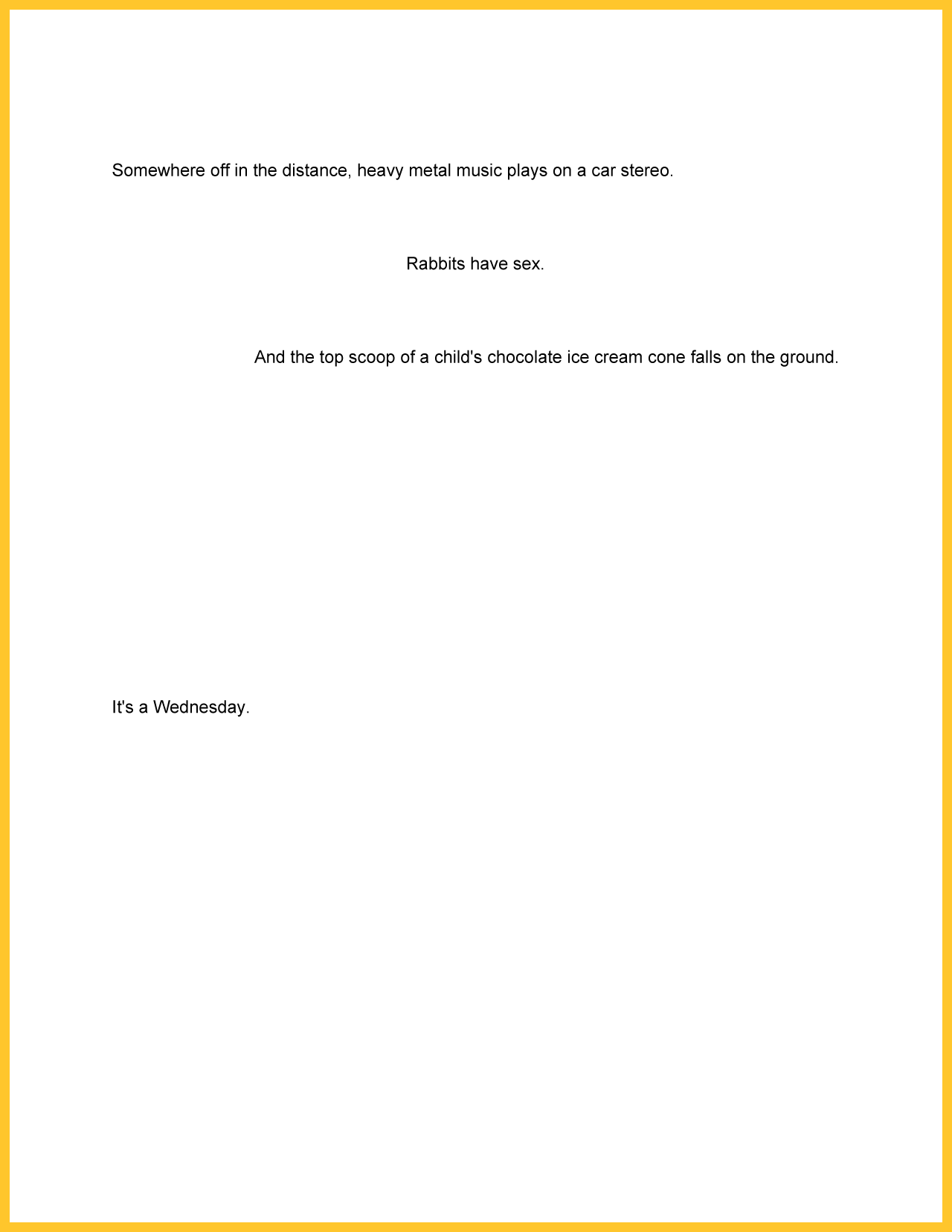 Somewhere off in the distance, heavy metal music plays on a car stereo.

Rabbits have sex.

And the top scoop of a child's chocolate ice cream cone falls on the ground.

It's a Wednesday.